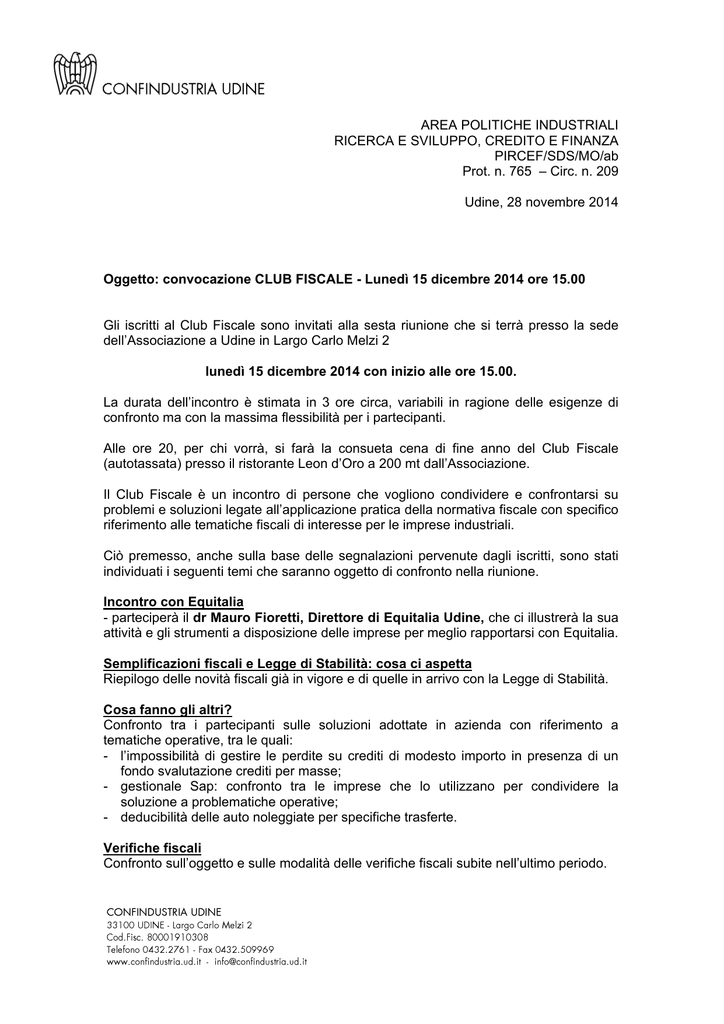 CONFINDUSTRIA UDINE

AREA POLITICHE INDUSTRIALI
RICERCA E SVILUPPO, CREDITO E FINANZA
PIRCEF/SDS/MO/ab
Prot. n. 765 – Circ. n. 209

Udine, 28 novembre 2014

Oggetto: convocazione CLUB FISCALE - Lunedì 15 dicembre 2014 ore 15.00

Gli iscritti al Club Fiscale sono invitati alla sesta riunione che si terrà presso la sede dell'Associazione a Udine in Largo Carlo Melzi 2

lunedì 15 dicembre 2014 con inizio alle ore 15.00.

La durata dell'incontro è stimata in 3 ore circa, variabili in ragione delle esigenze di confronto ma con la massima flessibilità per i partecipanti.

Alle ore 20, per chi vorrà, si farà la consueta cena di fine anno del Club Fiscale (autotassata) presso il ristorante Leon d'Oro a 200 mt dall'Associazione.

Il Club Fiscale è un incontro di persone che vogliono condividere e confrontarsi su problemi e soluzioni legate all'applicazione pratica della normativa fiscale con specifico riferimento alle tematiche fiscali di interesse per le imprese industriali.

Ciò premesso, anche sulla base delle segnalazioni pervenute dagli iscritti, sono stati individuati i seguenti temi che saranno oggetto di confronto nella riunione.

Incontro con Equitalia
- parteciperà il dr Mauro Fioretti, Direttore di Equitalia Udine, che ci illustrerà la sua attività e gli strumenti a disposizione delle imprese per meglio rapportarsi con Equitalia.

Semplificazioni fiscali e Legge di Stabilità: cosa ci aspetta
Riepilogo delle novità fiscali già in vigore e di quelle in arrivo con la Legge di Stabilità.

Cosa fanno gli altri?
Confronto tra i partecipanti sulle soluzioni adottate in azienda con riferimento a tematiche operative, tra le quali:
- l'impossibilità di gestire le perdite su crediti di modesto importo in presenza di un fondo svalutazione crediti per masse;
- gestionale Sap: confronto tra le imprese che lo utilizzano per condividere la soluzione a problematiche operative;
- deducibilità delle auto noleggiate per specifiche trasferte.

Verifiche fiscali
Confronto sull'oggetto e sulle modalità delle verifiche fiscali subite nell'ultimo periodo.

CONFINDUSTRIA UDINE
33100 UDINE - Largo Carlo Melzi 2
Cod.Fisc. 80001910308
Telefono 0432.2761 - Fax 0432.509969
www.confindustria.ud.it - info@confindustria.ud.it